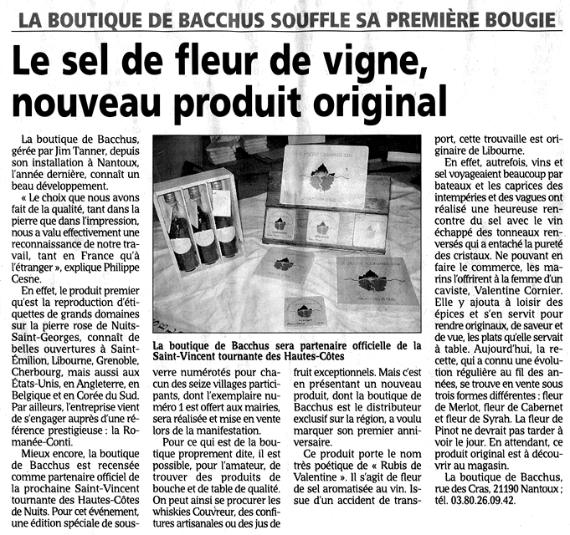 LA BOUTIQUE DE BACCHUS SOUFFLE SA PREMIÈRE BOUGIE

Le sel de fleur de vigne, nouveau produit original

La boutique de Bacchus, gérée par Jim Tanner, depuis son installation à Nantoux, l'année dernière, connaît un beau développement.

« Le choix que nous avons fait de la qualité, tant dans la pierre que dans l'impression, nous a valu effectivement une reconnaissance de notre travail, tant en France qu'à l'étranger », explique Philippe Cesne.

En effet, le produit premier qu'est la reproduction d'étiquettes de grands domaines sur la pierre rose de Nuits-Saint-Georges, connaît de belles ouvertures à Saint-Émilion, Libourne, Grenoble, Cherbourg, mais aussi aux États-Unis, en Angleterre, en Belgique et en Corée du Sud. Par ailleurs, l'entreprise vient de s'engager auprès d'une référence prestigieuse : la Romanée-Conti.

Mieux encore, la boutique de Bacchus est recensée comme partenaire officiel de la prochaine Saint-Vincent tournante des Hautes-Côtes de Nuits. Pour cet événement, une édition spéciale de sous-verre numérotés pour chacun des seize villages participants, dont l'exemplaire numéro 1 est offert aux mairies, sera réalisée et mise en vente lors de la manifestation.

Pour ce qui est de la boutique proprement dite, il est possible, pour l'amateur, de trouver des produits de bouche et de table de qualité. On peut ainsi se procurer les whiskies Couvreur, des confitures artisanales ou des jus de fruit exceptionnels. Mais c'est en présentant un nouveau produit, dont la boutique de Bacchus est le distributeur exclusif sur la région, a voulu marquer son premier anniversaire.

Ce produit porte le nom très poétique de « Rubis de Valentine ». Il s'agit de fleur de sel aromatisée au vin. Issue d'un accident de transport, cette trouvaille est originaire de Libourne.

En effet, autrefois, vins et sel voyageaient beaucoup par bateaux et les caprices des intempéries et des vagues ont réalisé une heureuse rencontre du sel avec le vin échappé des tonneaux renversés qui a entaché la pureté des cristaux. Ne pouvant en faire le commerce, les marins l'offrirent à la femme d'un caviste, Valentine Cornier. Elle y ajouta à loisir des épices et s'en servit pour rendre originaux, de saveur et de vue, les plats qu'elle servait à table. Aujourd'hui, la recette, qui a connu une évolution régulière au fil des années, se trouve en vente sous trois formes différentes : fleur de Merlot, fleur de Cabernet et fleur de Syrah. La fleur de Pinot ne devrait pas tarder à voir le jour. En attendant, ce produit original est à découvrir au magasin.

La boutique de Bacchus, rue des Cras, 21190 Nantoux ; tél. 03.80.26.09.42.

La boutique de Bacchus sera partenaire officielle de la Saint-Vincent tournante des Hautes-Côtes